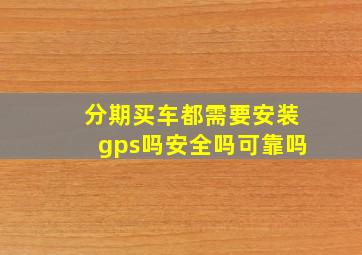 分期买车都需要安装gps吗安全吗可靠吗